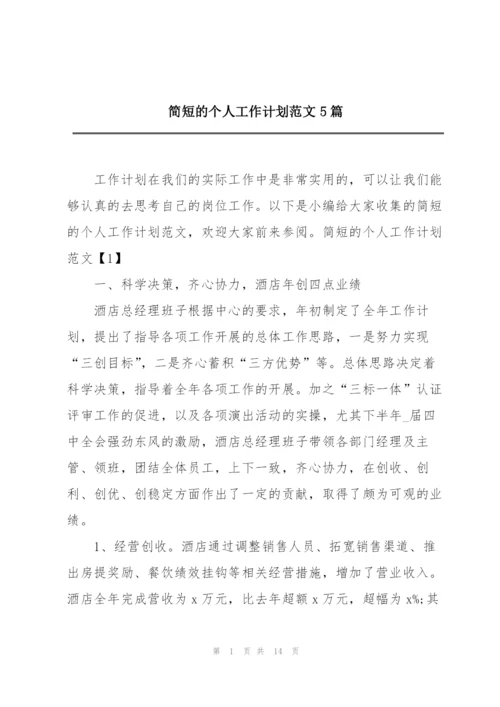 简短的个人工作计划范文 5 篇

工作计划在我们的实际工作中是非常实用的，可以让我们能够认真的去思考自己的岗位工作。以下是小编给大家收集的简短的个人工作计划范文，欢迎大家前来参阅。简短的个人工作计划范文【1】

一、科学决策，齐心协力，酒店年创四点业绩

酒店总经理班子根据中心的要求，年初制定了全年工作计划，提出了指导各项工作开展的总体工作思路，一是努力实现“三创目标”，二是齐心蓄积“三方优势”等。总体思路决定着科学决策，指导着全年各项工作的开展。加之“三标一体”认证评审工作的促进，以及各项演出活动的实操，尤其下半年_届四中全会强劲东风的激励，酒店总经理班子带领各部门经理及主管、领班，团结全体员工，上下一致，齐心协力，在创收、创利、创优、创稳定方面作出了一定的贡献，取得了颇为可观的业绩。

1、经营创收。酒店通过调整销售人员、拓宽销售渠道、推出房提奖励、餐饮绩效挂钩等相关经营措施，增加了营业收入。酒店全年完成营收为 x 万元，比去年超额 x 万元，超幅为 x%;其

第 1 页 共 14 页